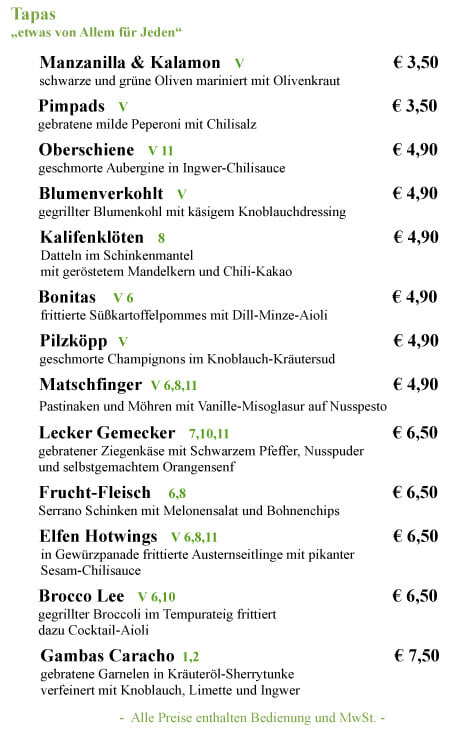 Tapas
„etwas von Allem für Jeden“

Manzanilla & Kalamon V € 3,50
schwarze und grüne Oliven mariniert mit Olivenkraut

Pimpads V € 3,50
gebratene milde Peperoni mit Chilisalz

Oberschiene V 11 € 4,90
geschmorte Aubergine in Ingwer-Chilisauce

Blumenverkohlt V € 4,90
gegrillter Blumenkohl mit käsigem Knoblauchdressing

Kalifenklöten 8 € 4,90
Datteln im Schinkenmantel
mit geröstetem Mandelkern und Chili-Kakao

Bonitas V 6 € 4,90
frittierte Süßkartoffelpommes mit Dill-Minze-Aioli

Pilzköpp V € 4,90
geschmorte Champignons im Knoblauch-Kräutersud

Matschfinger V 6,8,11 € 4,90
Pastinaken und Möhren mit Vanille-Misoglasur auf Nusspesto

Lecker Gemecker 7,10,11 € 6,50
gebratener Ziegenkäse mit Schwarzem Pfeffer, Nusspuder
und selbstgemachtem Orangensenf

Frucht-Fleisch 6,8 € 6,50
Serrano Schinken mit Melonensalat und Bohnenchips

Elfen Hotwings V 6,8,11 € 6,50
in Gewürzpanade frittierte Austernseitlinge mit pikanter
Sesam-Chilisauce

Brocco Lee V 6,10 € 6,50
gegrillter Broccoli im Tempurateig frittiert
dazu Cocktail-Aioli

Gambas Caracho 1,2 € 7,50
gebratene Garnelen in Kräuteröl-Sherrytunke
verfeinert mit Knoblauch, Limette und Ingwer

- Alle Preise enthalten Bedienung und MwSt. -